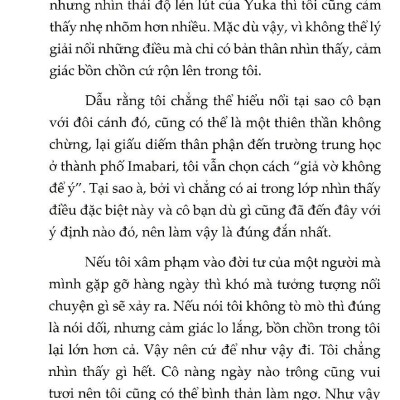 nhưng nhìn thái độ lén lút của Yuka thì tôi cũng cảm thấy nhẹ nhõm hơn nhiều. Mặc dù vậy, vì không thể lý giải nổi những điều mà chỉ có bản thân nhìn thấy, cảm giác bồn chồn cứ rộn lên trong tôi.

Dẫu rằng tôi chẳng thể hiểu nổi tại sao cô bạn với đôi cánh đó, cũng có thể là một thiên thần không chừng, lại giấu diếm thân phận đến trường trung học ở thành phố Imabari, tôi vẫn chọn cách "giả vờ không để ý". Tại sao à, bởi vì chẳng có ai trong lớp nhìn thấy điều đặc biệt này và cô bạn dù gì cũng đã đến đây với ý định nào đó, nên làm vậy là đúng đắn nhất.

Nếu tôi xâm phạm vào đời tư của một người mà mình gặp gỡ hàng ngày thì khó mà tưởng tượng nổi chuyện gì sẽ xảy ra. Nếu nói tôi không tò mò thì đúng là nói dối, nhưng cảm giác lo lắng, bồn chồn trong tôi lại lớn hơn cả. Vậy nên cứ để như vậy đi. Tôi chẳng nhìn thấy gì hết. Cô nàng ngày nào trông cũng vui tươi nên tôi cũng có thể bình thản làm ngơ. Như vậy